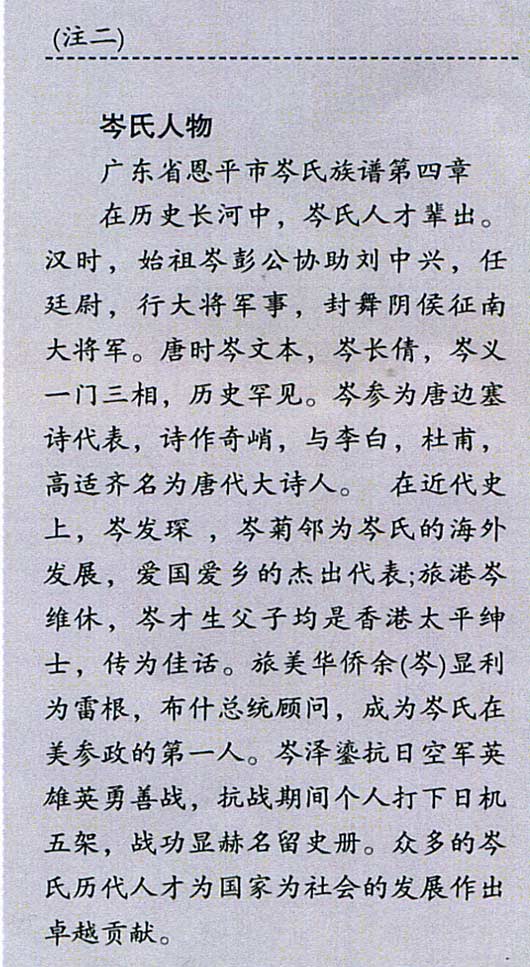 (注二)

岑氏人物

广东省恩平市岑氏族谱第四章

在历史长河中，岑氏人才辈出。汉时，始祖岑彭公协助刘中兴，任廷尉，行大将军事，封舞阴侯征南大将军。唐时岑文本，岑长倩，岑义一门三相，历史罕见。岑参为唐边塞诗代表，诗作奇峭，与李白，杜甫，高适齐名为唐代大诗人。 在近代史上，岑发琛 ，岑菊邻为岑氏的海外发展，爱国爱乡的杰出代表;旅港岑维休，岑才生父子均是香港太平绅士，传为佳话。旅美华侨余(岑)显利为雷根，布什总统顾问，成为岑氏在美参政的第一人。岑泽鎏抗日空军英雄英勇善战，抗战期间个人打下日机五架，战功显赫名留史册。众多的岑氏历代人才为国家为社会的发展作出卓越贡献。